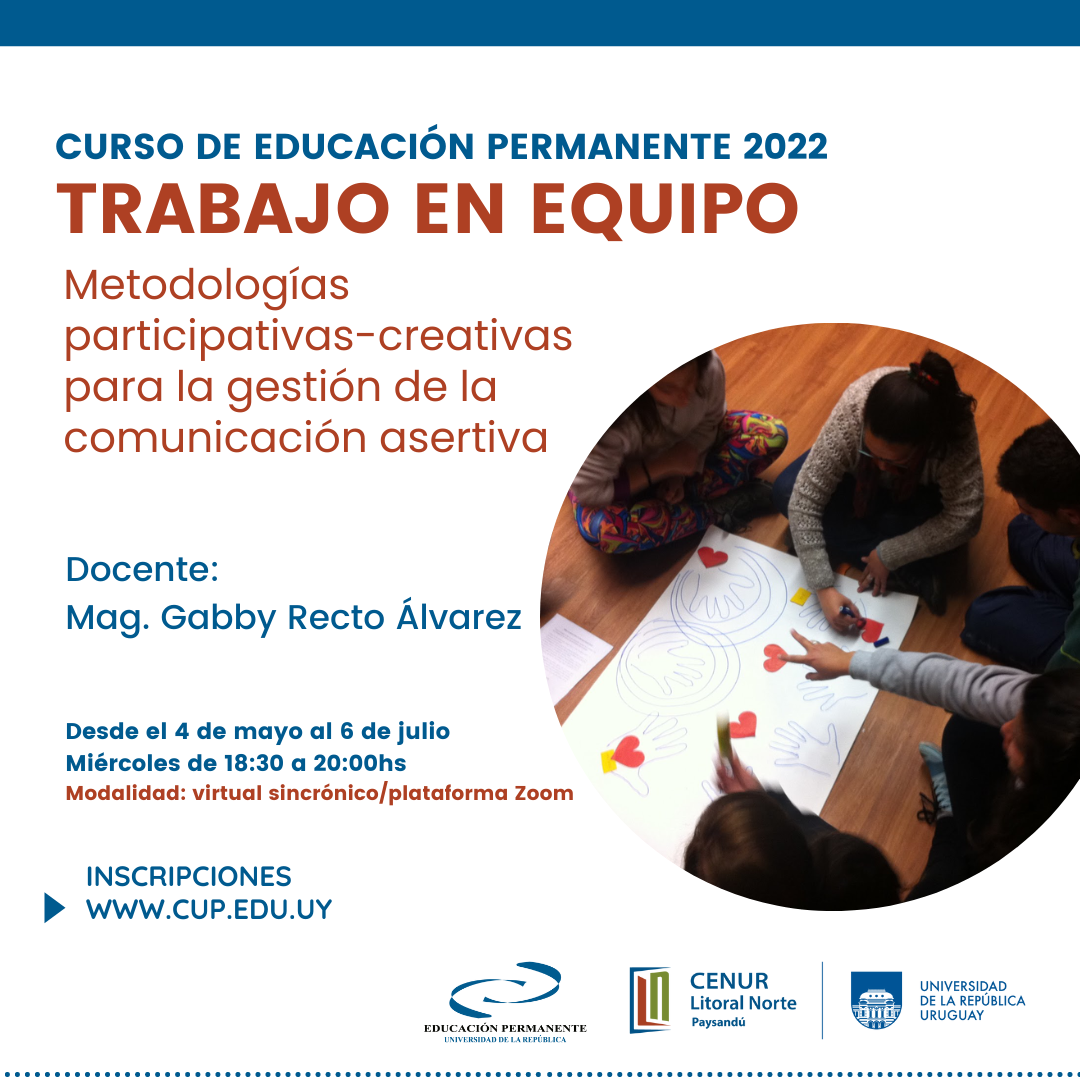 CURSO DE EDUCACIÓN PERMANENTE 2022
TRABAJO EN EQUIPO

Metodologías participativas-creativas para la gestión de la comunicación asertiva

Docente:
Mag. Gabby Recto Álvarez

Desde el 4 de mayo al 6 de julio
Miércoles de 18:30 a 20:00hs
Modalidad: virtual sincrónico/plataforma Zoom

INSCRIPCIONES
WWW.CUP.EDU.UY

EDUCACIÓN PERMANENTE
UNIVERSIDAD DE LA REPÚBLICA

CENUR
Litoral Norte
Paysandú

UNIVERSIDAD DE LA REPÚBLICA URUGUAY